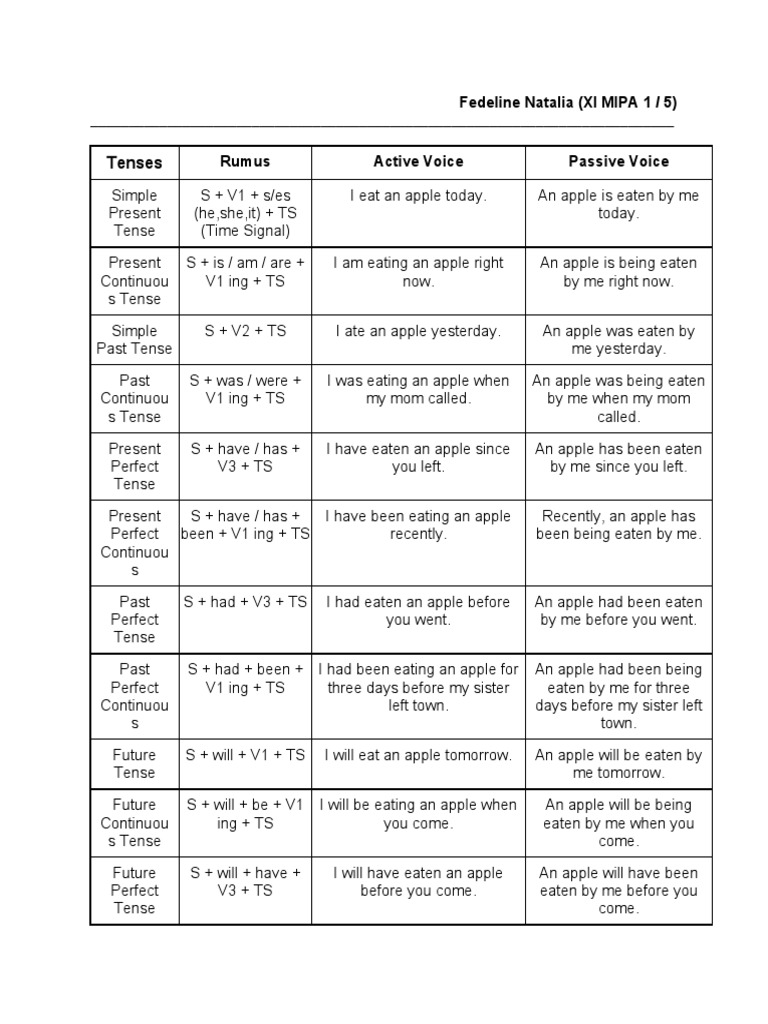 Fedeline Natalia (XI MIPA 1 / 5)

| Tenses | Rumus | Active Voice | Passive Voice |
|---|---|---|---|
| Simple Present Tense | S + V1 + s/es (he,she,it) + TS (Time Signal) | I eat an apple today. | An apple is eaten by me today. |
| Present Continuous Tense | S + is / am / are + V1 ing + TS | I am eating an apple right now. | An apple is being eaten by me right now. |
| Simple Past Tense | S + V2 + TS | I ate an apple yesterday. | An apple was eaten by me yesterday. |
| Past Continuous Tense | S + was / were + V1 ing + TS | I was eating an apple when my mom called. | An apple was being eaten by me when my mom called. |
| Present Perfect Tense | S + have / has + V3 + TS | I have eaten an apple since you left. | An apple has been eaten by me since you left. |
| Present Perfect Continuous | S + have / has + been + V1 ing + TS | I have been eating an apple recently. | Recently, an apple has been being eaten by me. |
| Past Perfect Tense | S + had + V3 + TS | I had eaten an apple before you went. | An apple had been eaten by me before you went. |
| Past Perfect Continuous | S + had + been + V1 ing + TS | I had been eating an apple for three days before my sister left town. | An apple had been being eaten by me for three days before my sister left town. |
| Future Tense | S + will + V1 + TS | I will eat an apple tomorrow. | An apple will be eaten by me tomorrow. |
| Future Continuous Tense | S + will + be + V1 ing + TS | I will be eating an apple when you come. | An apple will be being eaten by me when you come. |
| Future Perfect Tense | S + will + have + V3 + TS | I will have eaten an apple before you come. | An apple will have been eaten by me before you come. |